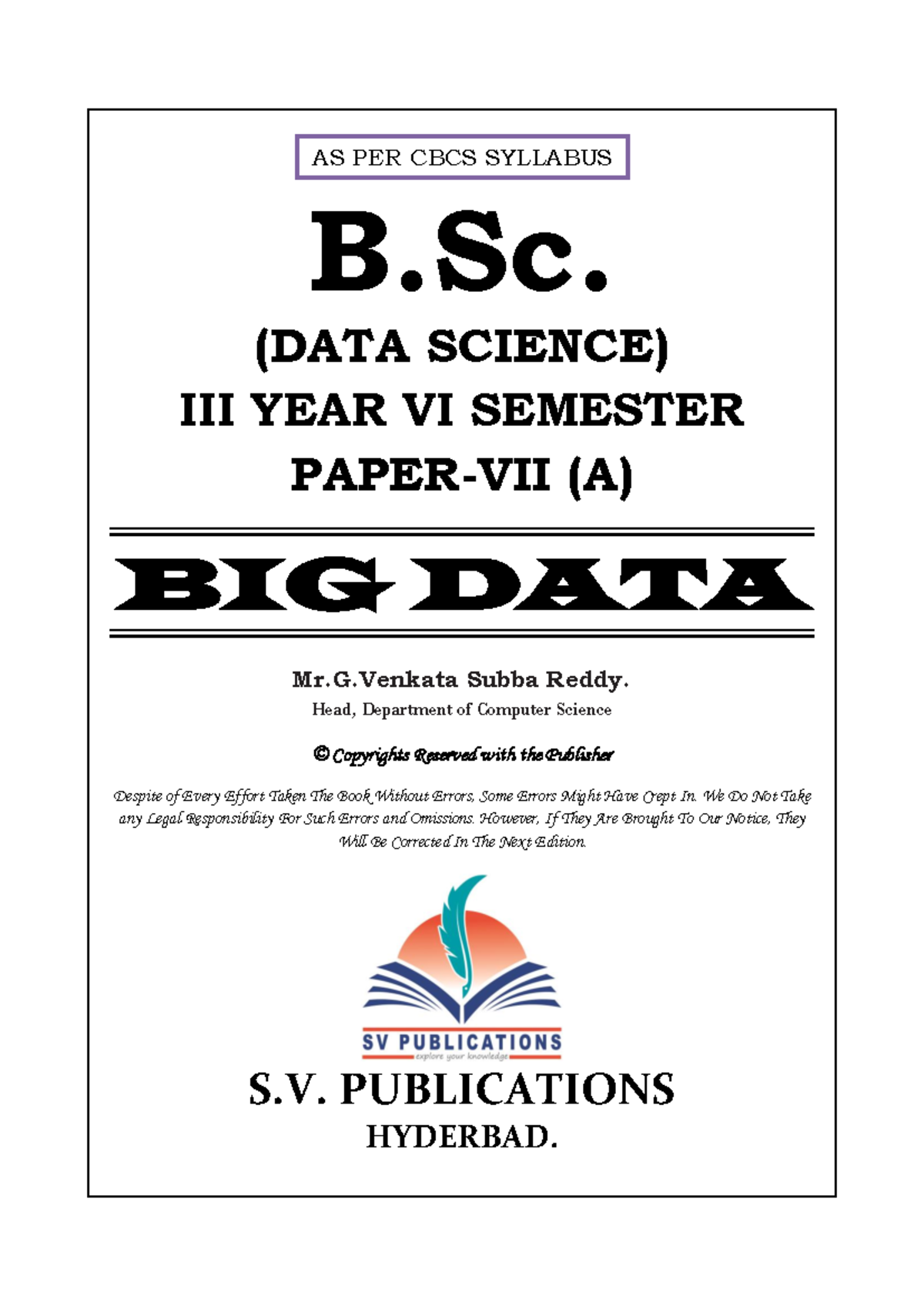 AS PER CBCS SYLLABUS

B.Sc.

(DATA SCIENCE)
III YEAR VI SEMESTER
PAPER-VII (A)

BIG DATA

Mr.G.Venkata Subba Reddy.
Head, Department of Computer Science

© Copyrights Reserved with the Publisher

Despite of Every Effort Taken The Book Without Errors, Some Errors Might Have Crept In. We Do Not Take any Legal Responsibility For Such Errors and Omissions. However, If They Are Brought To Our Notice, They Will Be Corrected In The Next Edition.

SV PUBLICATIONS
explore your knowledge

S.V. PUBLICATIONS
HYDERBAD.